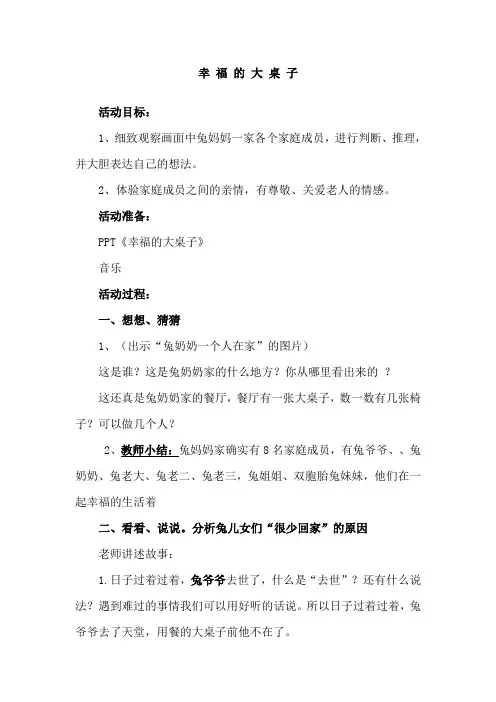 幸 福 的 大 桌 子

活动目标：

1、细致观察画面中兔妈妈一家各个家庭成员，进行判断、推理，并大胆表达自己的想法。

2、体验家庭成员之间的亲情，有尊敬、关爱老人的情感。

活动准备：

PPT《幸福的大桌子》

音乐

活动过程：

一、想想、猜猜

1、（出示“兔奶奶一个人在家”的图片）

这是谁？这是兔奶奶家的什么地方？你从哪里看出来的 ？

这还真是兔奶奶家的餐厅，餐厅有一张大桌子，数一数有几张椅子？可以做几个人？

2、教师小结：兔妈妈家确实有 8 名家庭成员，有兔爷爷、、兔奶奶、兔老大、兔老二、兔老三，兔姐姐、双胞胎兔妹妹，他们在一起幸福的生活着

二、看看、说说。分析兔儿女们“很少回家”的原因

老师讲述故事：

1.日子过着过着，兔爷爷去世了，什么是“去世”？还有什么说法？遇到难过的事情我们可以用好听的话说。所以日子过着过着，兔爷爷去了天堂，用餐的大桌子前他不在了。